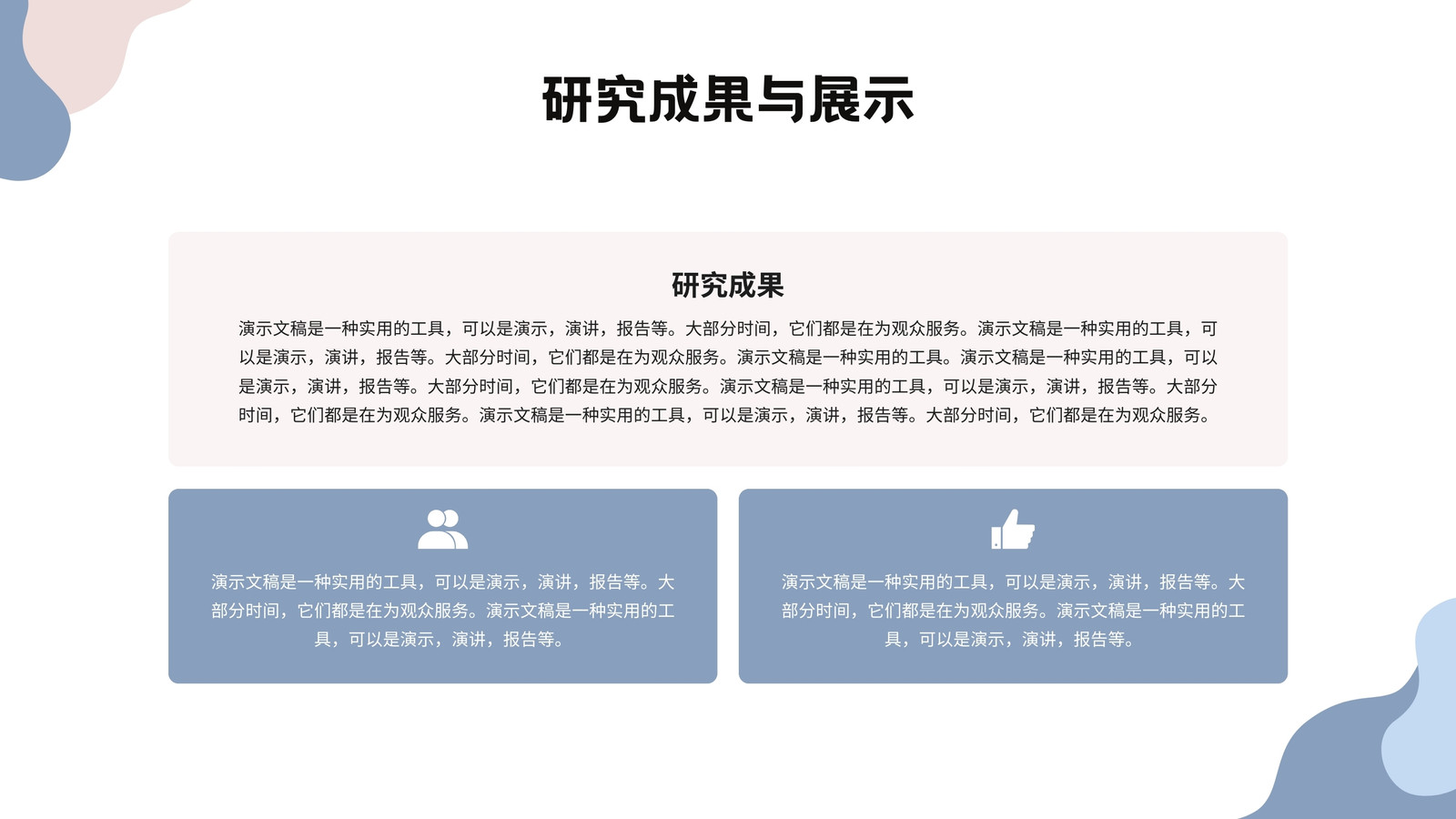 研究成果与展示

研究成果

演示文稿是一种实用的工具，可以是演示，演讲，报告等。大部分时间，它们都是在为观众服务。演示文稿是一种实用的工具，可以是演示，演讲，报告等。大部分时间，它们都是在为观众服务。演示文稿是一种实用的工具。演示文稿是一种实用的工具，可以是演示，演讲，报告等。大部分时间，它们都是在为观众服务。演示文稿是一种实用的工具，可以是演示，演讲，报告等。大部分时间，它们都是在为观众服务。演示文稿是一种实用的工具，可以是演示，演讲，报告等。大部分时间，它们都是在为观众服务。

演示文稿是一种实用的工具，可以是演示，演讲，报告等。大部分时间，它们都是在为观众服务。演示文稿是一种实用的工具，可以是演示，演讲，报告等。

演示文稿是一种实用的工具，可以是演示，演讲，报告等。大部分时间，它们都是在为观众服务。演示文稿是一种实用的工具，可以是演示，演讲，报告等。